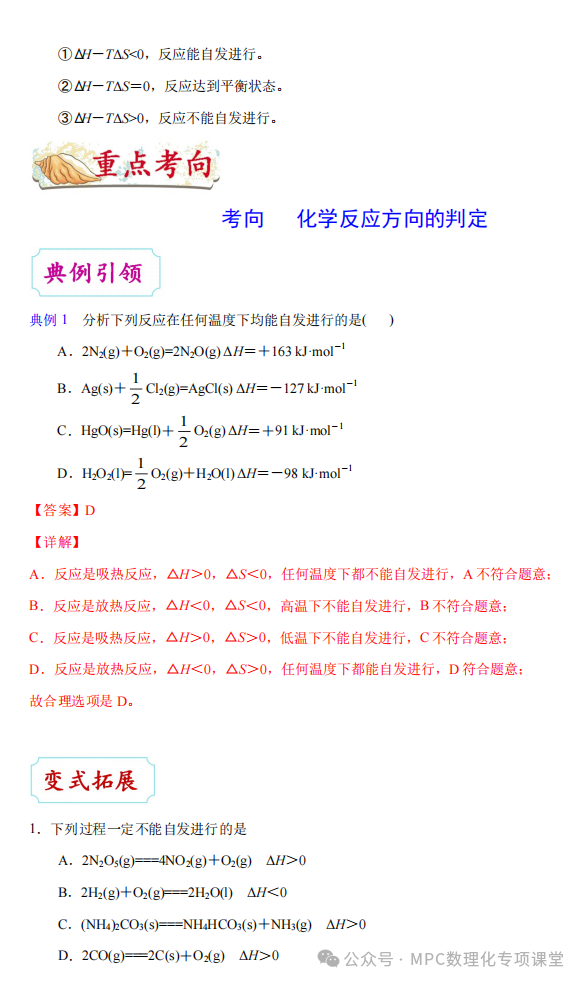 ①$\Delta H-T\Delta S<0$，反应能自发进行。

②$\Delta H-T\Delta S=0$，反应达到平衡状态。

③$\Delta H-T\Delta S>0$，反应不能自发进行。

重点考向

考向　化学反应方向的判定

典例引领

典例 1　分析下列反应在任何温度下均能自发进行的是(　　)

A．$2N_2(g)+O_2(g)=2N_2O(g)$ $\Delta H=+163\ kJ\cdot mol^{-1}$

B．$Ag(s)+\frac{1}{2}Cl_2(g)=AgCl(s)$ $\Delta H=-127\ kJ\cdot mol^{-1}$

C．$HgO(s)=Hg(l)+\frac{1}{2}O_2(g)$ $\Delta H=+91\ kJ\cdot mol^{-1}$

D．$H_2O_2(l)=\frac{1}{2}O_2(g)+H_2O(l)$ $\Delta H=-98\ kJ\cdot mol^{-1}$

【答案】D

【详解】

A．反应是吸热反应，$\Delta H>0$，$\Delta S<0$，任何温度下都不能自发进行，A 不符合题意；

B．反应是放热反应，$\Delta H<0$，$\Delta S<0$，高温下不能自发进行，B 不符合题意；

C．反应是吸热反应，$\Delta H>0$，$\Delta S>0$，低温下不能自发进行，C 不符合题意；

D．反应是放热反应，$\Delta H<0$，$\Delta S>0$，任何温度下都能自发进行，D 符合题意；

故合理选项是 D。

变式拓展

1．下列过程一定不能自发进行的是

A．$2N_2O_5(g)===4NO_2(g)+O_2(g)$　$\Delta H>0$

B．$2H_2(g)+O_2(g)===2H_2O(l)$　$\Delta H<0$

C．$(NH_4)_2CO_3(s)===NH_4HCO_3(s)+NH_3(g)$　$\Delta H>0$

D．$2CO(g)===2C(s)+O_2(g)$　$\Delta H>0$

公众号 · MPC数理化专项课堂